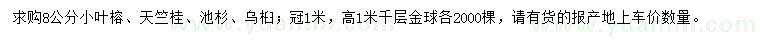 求购8公分小叶榕、天竺桂、池杉、乌桕；冠1米，高1米千层金球各2000棵，请有货的报产地上车价数量。